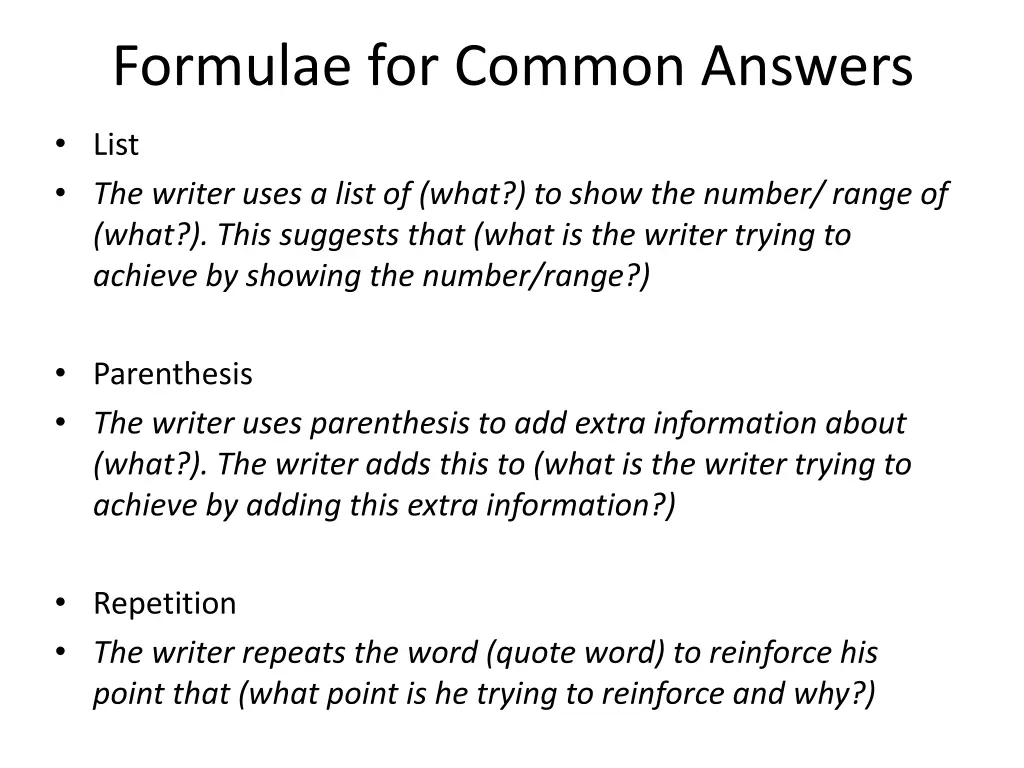 Formulae for Common Answers

• List
• The writer uses a list of (what?) to show the number/ range of (what?). This suggests that (what is the writer trying to achieve by showing the number/range?)

• Parenthesis
• The writer uses parenthesis to add extra information about (what?). The writer adds this to (what is the writer trying to achieve by adding this extra information?)

• Repetition
• The writer repeats the word (quote word) to reinforce his point that (what point is he trying to reinforce and why?)